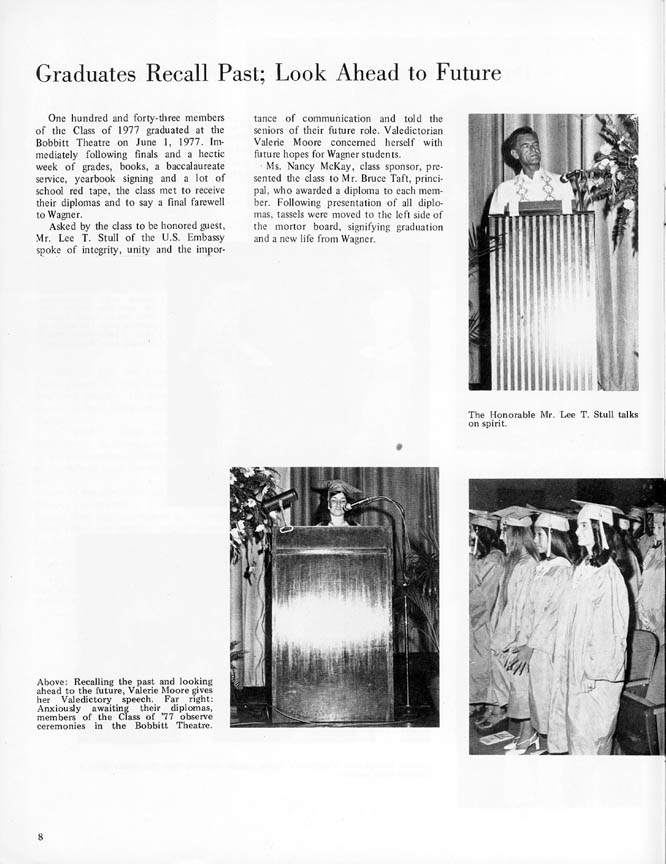 Graduates Recall Past; Look Ahead to Future

One hundred and forty-three members of the Class of 1977 graduated at the Bobbitt Theatre on June 1, 1977. Immediately following finals and a hectic week of grades, books, a baccalaureate service, yearbook signing and a lot of school red tape, the class met to receive their diplomas and to say a final farewell to Wagner.

Asked by the class to be honored guest, Mr. Lee T. Stull of the U.S. Embassy spoke of integrity, unity and the importance of communication and told the seniors of their future role. Valedictorian Valerie Moore concerned herself with future hopes for Wagner students.

Ms. Nancy McKay, class sponsor, presented the class to Mr. Bruce Taft, principal, who awarded a diploma to each member. Following presentation of all diplomas, tassels were moved to the left side of the mortor board, signifying graduation and a new life from Wagner.

The Honorable Mr. Lee T. Stull talks on spirit.

Above: Recalling the past and looking ahead to the future, Valerie Moore gives her Valedictory speech. Far right: Anxiously awaiting their diplomas, members of the Class of '77 observe ceremonies in the Bobbitt Theatre.

8